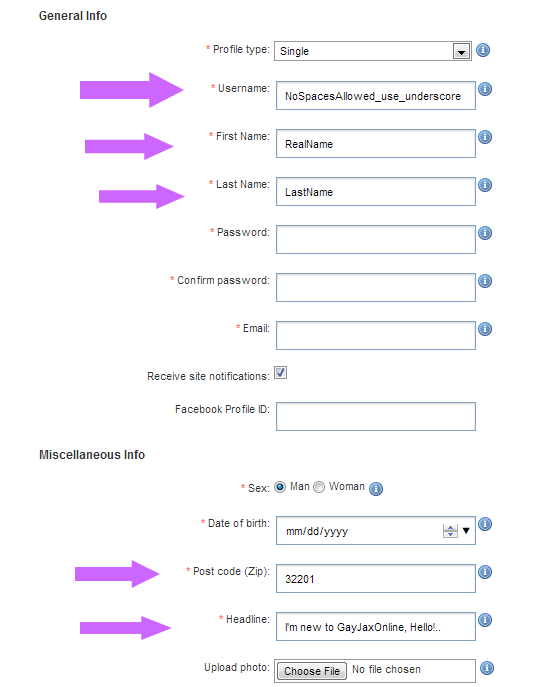 General Info

* Profile type: Single

* Username: NoSpacesAllowed_use_underscore

* First Name: RealName

* Last Name: LastName

* Password:

* Confirm password:

* Email:

Receive site notifications:

Facebook Profile ID:

Miscellaneous Info

* Sex: Man Woman

* Date of birth: mm/dd/yyyy

* Post code (Zip): 32201

* Headline: I'm new to GayJaxOnline, Hello!..

Upload photo: Choose File No file chosen